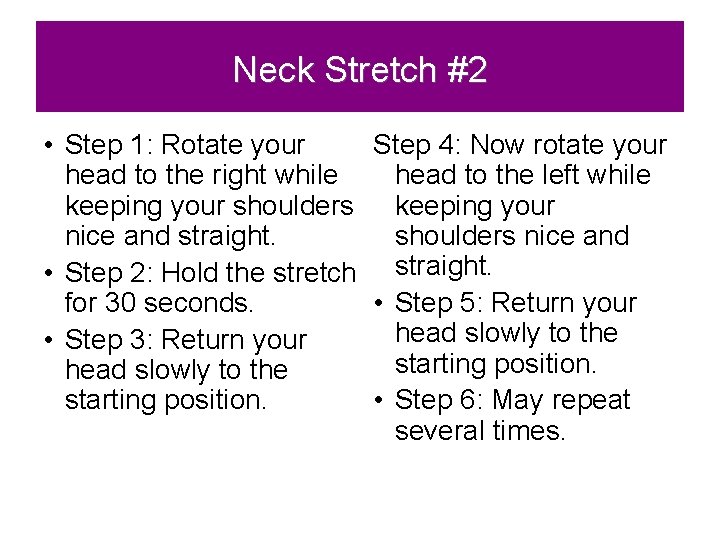 Neck Stretch #2

• Step 1: Rotate your head to the right while keeping your shoulders nice and straight.
• Step 2: Hold the stretch for 30 seconds.
• Step 3: Return your head slowly to the starting position.

Step 4: Now rotate your head to the left while keeping your shoulders nice and straight.
• Step 5: Return your head slowly to the starting position.
• Step 6: May repeat several times.